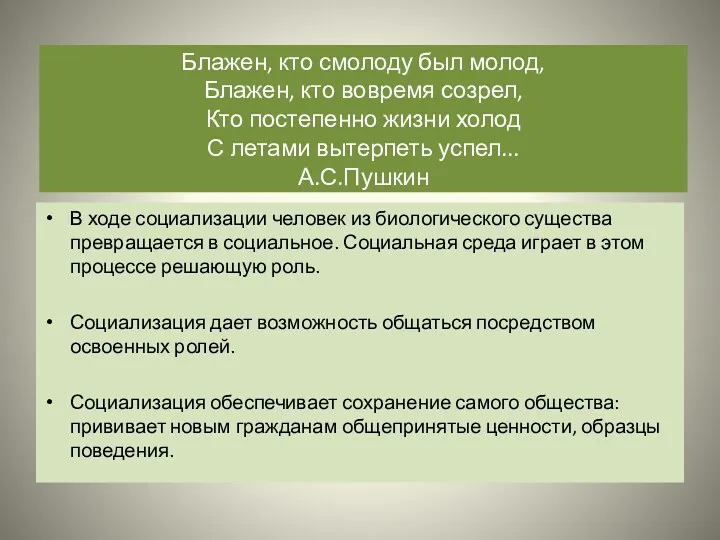 Блажен, кто смолоду был молод,
Блажен, кто вовремя созрел,
Кто постепенно жизни холод
С летами вытерпеть успел...
А.С.Пушкин

• В ходе социализации человек из биологического существа превращается в социальное. Социальная среда играет в этом процессе решающую роль.

• Социализация дает возможность общаться посредством освоенных ролей.

• Социализация обеспечивает сохранение самого общества: прививает новым гражданам общепринятые ценности, образцы поведения.